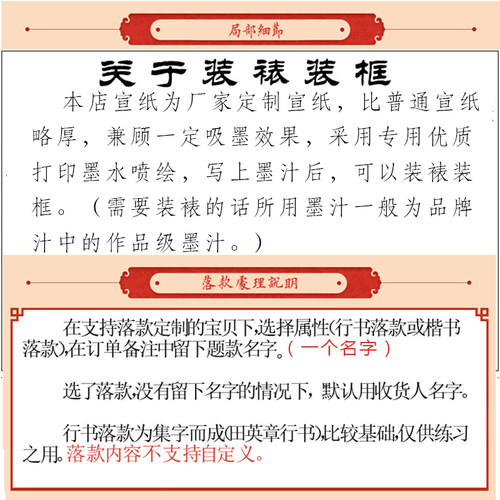 局部細節

关于装裱装框

本店宣纸为厂家定制宣纸，比普通宣纸略厚，兼顾一定吸墨效果，采用专用优质打印墨水喷绘，写上墨汁后，可以装裱装框。（需要装裱的话所用墨汁一般为品牌汁中的作品级墨汁。）

落款處理說明

在支持落款定制的宝贝下,选择属性(行书落款或楷书落款),在订单备注中留下题款名字。( 一个名字 )

选了落款,没有留下名字的情况下，默认用收货人名字。

行书落款为集字而成(田英章行书),比较基础,仅供练习之用。落款内容不支持自定义。